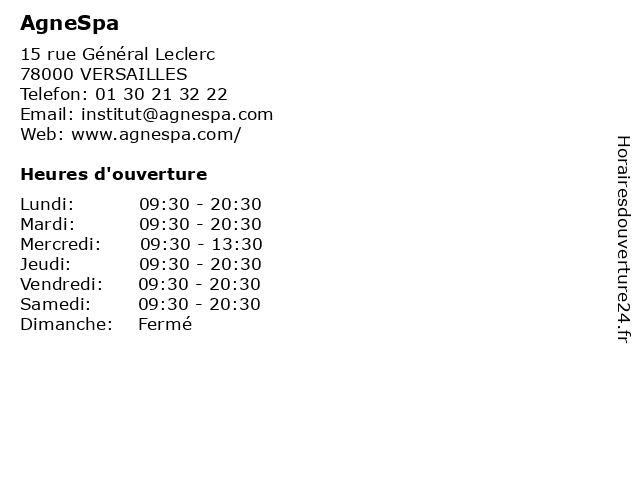 AgneSpa

15 rue Général Leclerc
78000 VERSAILLES
Telefon: 01 30 21 32 22
Email: institut@agnespa.com
Web: www.agnespa.com/

Heures d'ouverture

Lundi: 09:30 - 20:30
Mardi: 09:30 - 20:30
Mercredi: 09:30 - 13:30
Jeudi: 09:30 - 20:30
Vendredi: 09:30 - 20:30
Samedi: 09:30 - 20:30
Dimanche: Fermé

Horairesdouverture24.fr